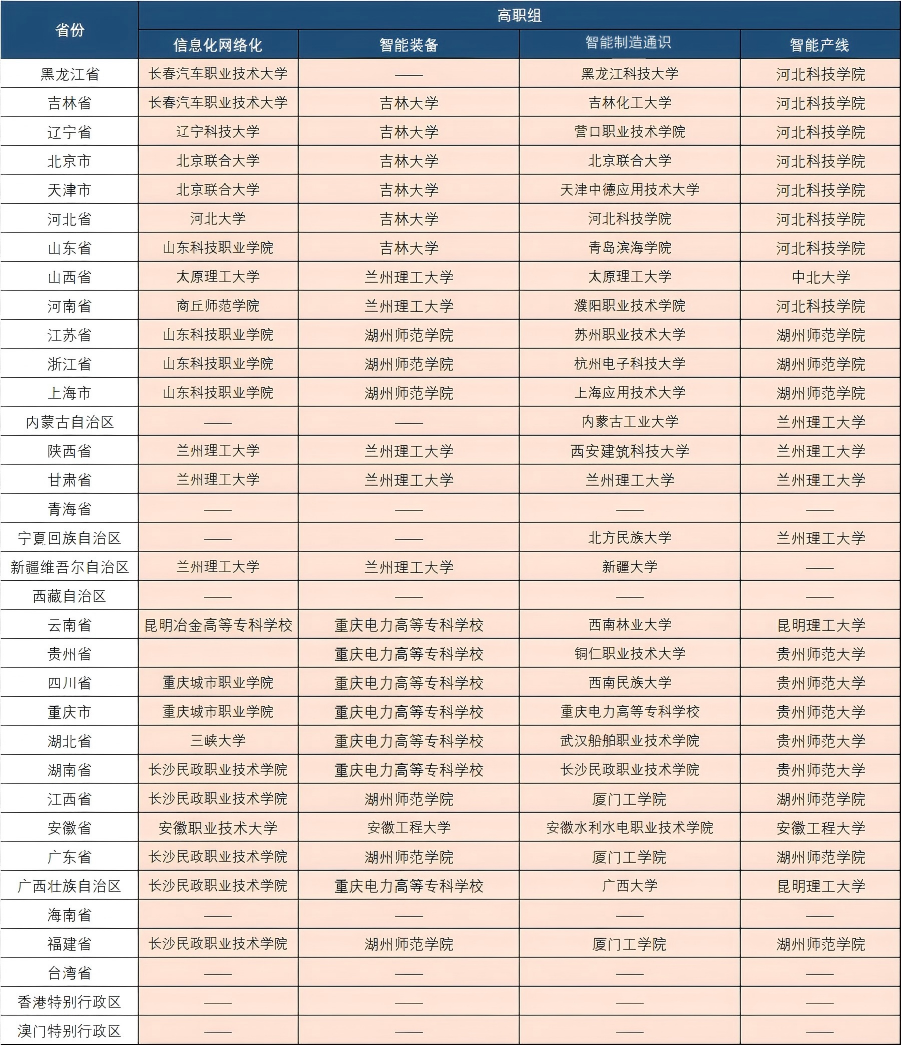 | 省份 | 高职组 | | | |
|---|---|---|---|---|
| | 信息化网络化 | 智能装备 | 智能制造通识 | 智能产线 |
| 黑龙江省 | 长春汽车职业技术大学 | —— | 黑龙江科技大学 | 河北科技学院 |
| 吉林省 | 长春汽车职业技术大学 | 吉林大学 | 吉林化工大学 | 河北科技学院 |
| 辽宁省 | 辽宁科技大学 | 吉林大学 | 营口职业技术学院 | 河北科技学院 |
| 北京市 | 北京联合大学 | 吉林大学 | 北京联合大学 | 河北科技学院 |
| 天津市 | 北京联合大学 | 吉林大学 | 天津中德应用技术大学 | 河北科技学院 |
| 河北省 | 河北大学 | 吉林大学 | 河北科技学院 | 河北科技学院 |
| 山东省 | 山东科技职业学院 | 吉林大学 | 青岛滨海学院 | 河北科技学院 |
| 山西省 | 太原理工大学 | 兰州理工大学 | 太原理工大学 | 中北大学 |
| 河南省 | 商丘师范学院 | 兰州理工大学 | 濮阳职业技术学院 | 河北科技学院 |
| 江苏省 | 山东科技职业学院 | 湖州师范学院 | 苏州职业技术大学 | 湖州师范学院 |
| 浙江省 | 山东科技职业学院 | 湖州师范学院 | 杭州电子科技大学 | 湖州师范学院 |
| 上海市 | 山东科技职业学院 | 湖州师范学院 | 上海应用技术大学 | 湖州师范学院 |
| 内蒙古自治区 | —— | —— | 内蒙古工业大学 | 兰州理工大学 |
| 陕西省 | 兰州理工大学 | 兰州理工大学 | 西安建筑科技大学 | 兰州理工大学 |
| 甘肃省 | 兰州理工大学 | 兰州理工大学 | 兰州理工大学 | 兰州理工大学 |
| 青海省 | —— | —— | —— | —— |
| 宁夏回族自治区 | —— | —— | 北方民族大学 | 兰州理工大学 |
| 新疆维吾尔自治区 | 兰州理工大学 | 兰州理工大学 | 新疆大学 | —— |
| 西藏自治区 | —— | —— | —— | —— |
| 云南省 | 昆明冶金高等专科学校 | 重庆电力高等专科学校 | 西南林业大学 | 昆明理工大学 |
| 贵州省 | | 重庆电力高等专科学校 | 铜仁职业技术大学 | 贵州师范大学 |
| 四川省 | 重庆城市职业学院 | 重庆电力高等专科学校 | 西南民族大学 | 贵州师范大学 |
| 重庆市 | 重庆城市职业学院 | 重庆电力高等专科学校 | 重庆电力高等专科学校 | 贵州师范大学 |
| 湖北省 | 三峡大学 | 重庆电力高等专科学校 | 武汉船舶职业技术学院 | 贵州师范大学 |
| 湖南省 | 长沙民政职业技术学院 | 重庆电力高等专科学校 | 长沙民政职业技术学院 | 贵州师范大学 |
| 江西省 | 长沙民政职业技术学院 | 湖州师范学院 | 厦门工学院 | 湖州师范学院 |
| 安徽省 | 安徽职业技术大学 | 安徽工程大学 | 安徽水利水电职业技术学院 | 安徽工程大学 |
| 广东省 | 长沙民政职业技术学院 | 湖州师范学院 | 厦门工学院 | 湖州师范学院 |
| 广西壮族自治区 | 长沙民政职业技术学院 | 重庆电力高等专科学校 | 广西大学 | 昆明理工大学 |
| 海南省 | —— | —— | —— | —— |
| 福建省 | 长沙民政职业技术学院 | 湖州师范学院 | 厦门工学院 | 湖州师范学院 |
| 台湾省 | —— | —— | —— | —— |
| 香港特别行政区 | —— | —— | —— | —— |
| 澳门特别行政区 | —— | —— | —— | —— |